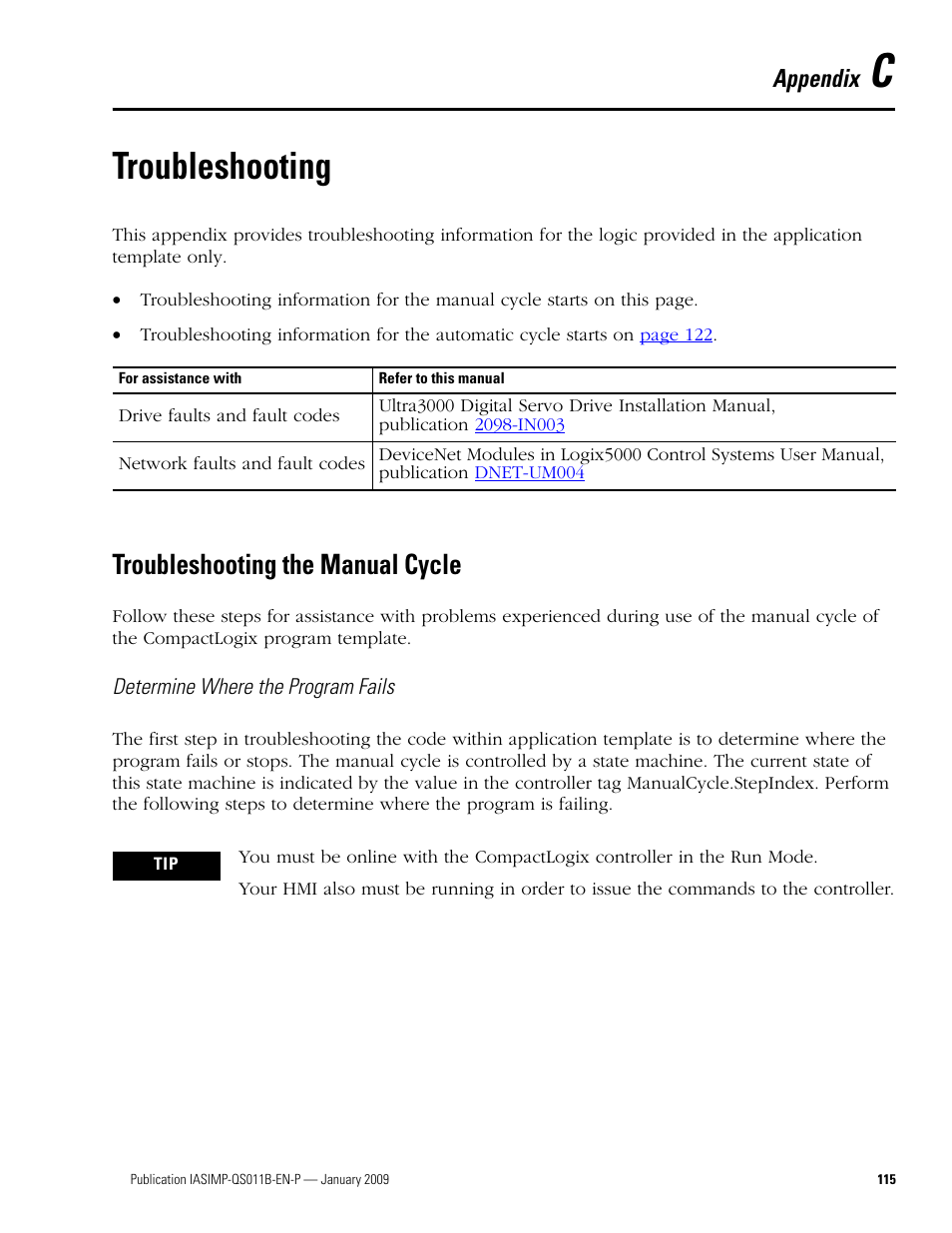 Appendix C

Troubleshooting

This appendix provides troubleshooting information for the logic provided in the application template only.

• Troubleshooting information for the manual cycle starts on this page.

• Troubleshooting information for the automatic cycle starts on page 122.

| For assistance with | Refer to this manual |
|---|---|
| Drive faults and fault codes | Ultra3000 Digital Servo Drive Installation Manual, publication 2098-IN003 |
| Network faults and fault codes | DeviceNet Modules in Logix5000 Control Systems User Manual, publication DNET-UM004 |

Troubleshooting the Manual Cycle

Follow these steps for assistance with problems experienced during use of the manual cycle of the CompactLogix program template.

Determine Where the Program Fails

The first step in troubleshooting the code within application template is to determine where the program fails or stops. The manual cycle is controlled by a state machine. The current state of this state machine is indicated by the value in the controller tag ManualCycle.StepIndex. Perform the following steps to determine where the program is failing.

TIP

You must be online with the CompactLogix controller in the Run Mode.

Your HMI also must be running in order to issue the commands to the controller.

Publication IASIMP-QS011B-EN-P — January 2009

115